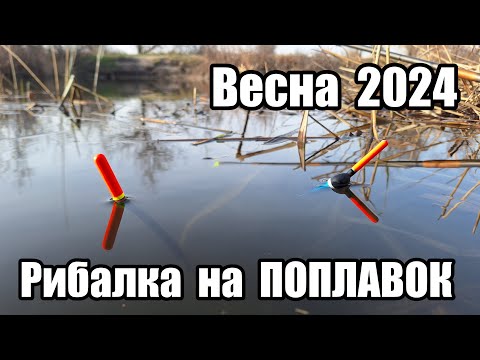 Весна 2024

Рибалка на ПОПЛАВОК